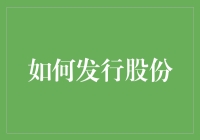 如何发行股份